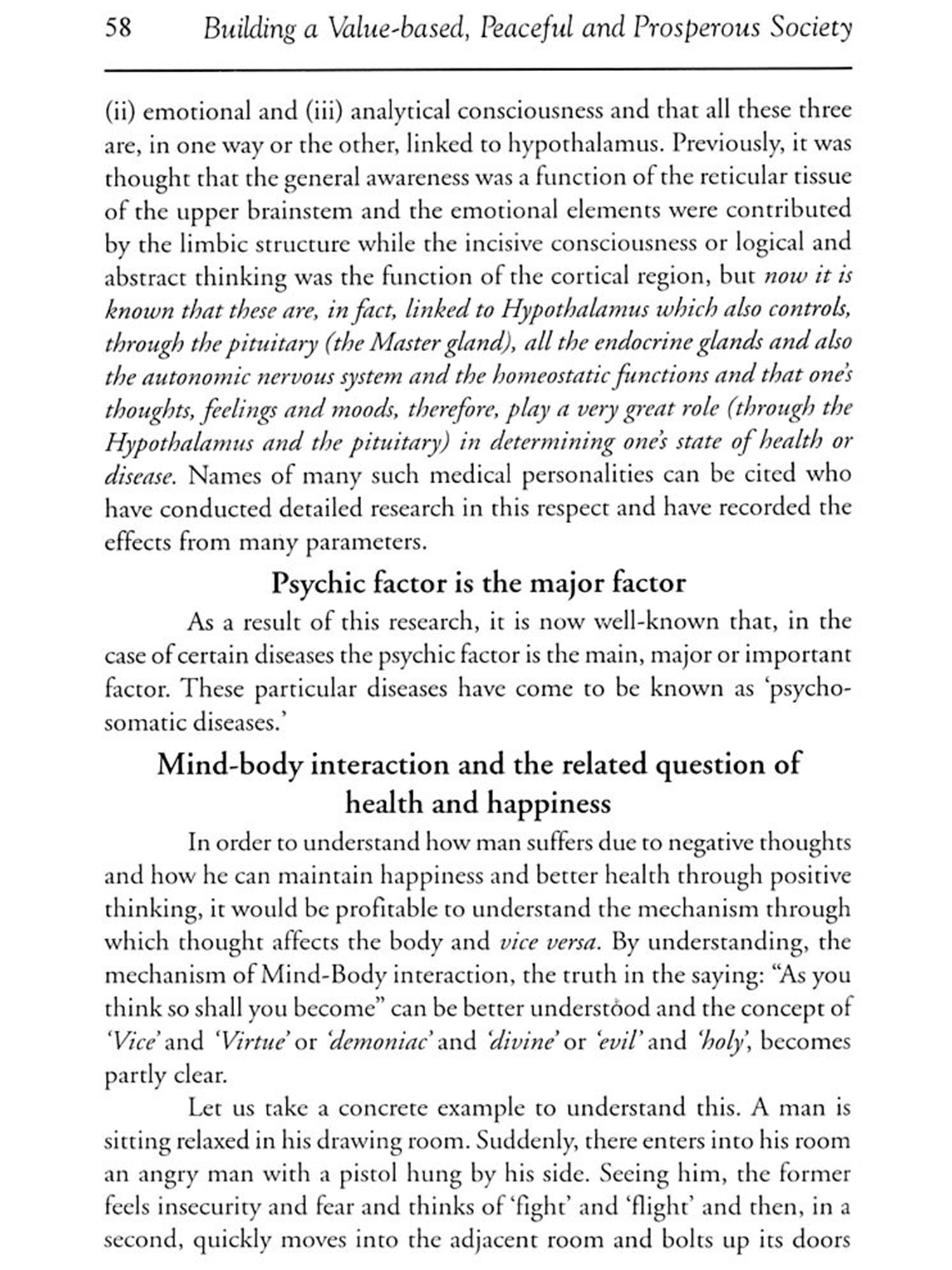 58 Building a Value-based, Peaceful and Prosperous Society

(ii) emotional and (iii) analytical consciousness and that all these three are, in one way or the other, linked to hypothalamus. Previously, it was thought that the general awareness was a function of the reticular tissue of the upper brainstem and the emotional elements were contributed by the limbic structure while the incisive consciousness or logical and abstract thinking was the function of the cortical region, but now it is known that these are, in fact, linked to Hypothalamus which also controls, through the pituitary (the Master gland), all the endocrine glands and also the autonomic nervous system and the homeostatic functions and that one's thoughts, feelings and moods, therefore, play a very great role (through the Hypothalamus and the pituitary) in determining one's state of health or disease. Names of many such medical personalities can be cited who have conducted detailed research in this respect and have recorded the effects from many parameters.

Psychic factor is the major factor

As a result of this research, it is now well-known that, in the case of certain diseases the psychic factor is the main, major or important factor. These particular diseases have come to be known as 'psychosomatic diseases.'

Mind-body interaction and the related question of health and happiness

In order to understand how man suffers due to negative thoughts and how he can maintain happiness and better health through positive thinking, it would be profitable to understand the mechanism through which thought affects the body and vice versa. By understanding, the mechanism of Mind-Body interaction, the truth in the saying: "As you think so shall you become" can be better understood and the concept of 'Vice' and 'Virtue' or 'demoniac' and 'divine' or 'evil' and 'holy', becomes partly clear.

Let us take a concrete example to understand this. A man is sitting relaxed in his drawing room. Suddenly, there enters into his room an angry man with a pistol hung by his side. Seeing him, the former feels insecurity and fear and thinks of 'fight' and 'flight' and then, in a second, quickly moves into the adjacent room and bolts up its doors